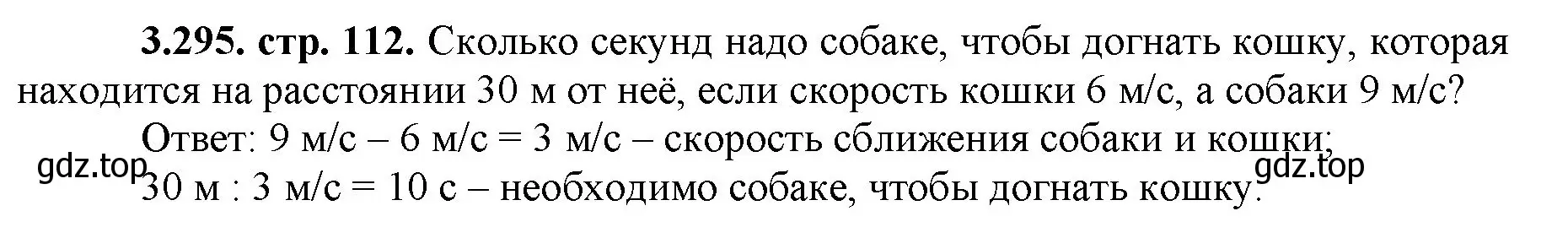 **3.295. стр. 112.** Сколько секунд надо собаке, чтобы догнать кошку, которая находится на расстоянии 30 м от неё, если скорость кошки 6 м/с, а собаки 9 м/с?

Ответ: 9 м/с – 6 м/с = 3 м/с – скорость сближения собаки и кошки;

gdz.top

30 м : 3 м/с = 10 с – необходимо собаке, чтобы догнать кошку.

gdz.top